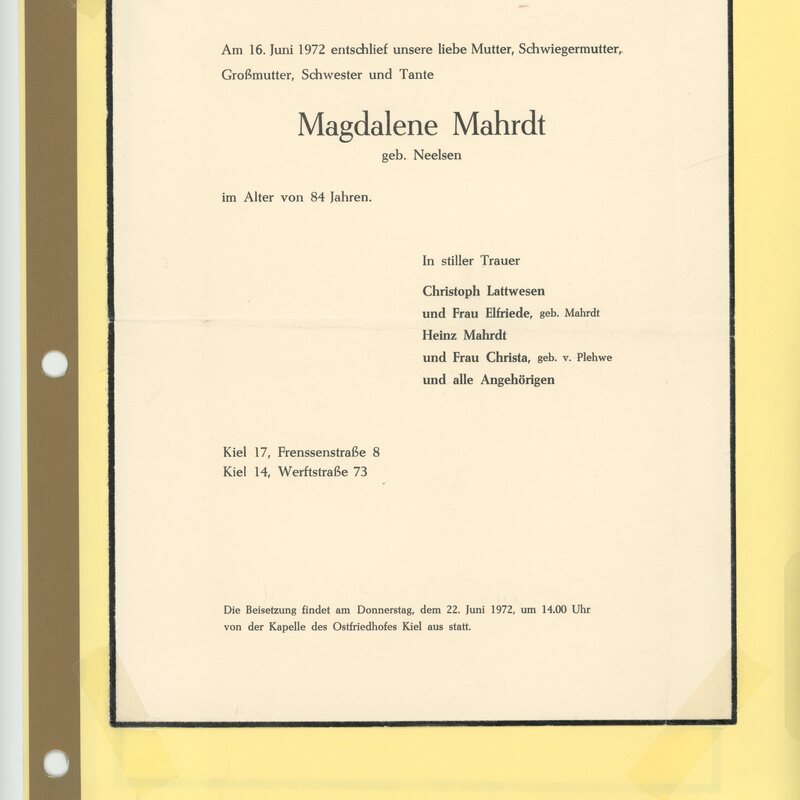 Am 16. Juni 1972 entschlief unsere liebe Mutter, Schwiegermutter, Großmutter, Schwester und Tante

Magdalene Mahrdt
geb. Neelsen

im Alter von 84 Jahren.

In stiller Trauer

Christoph Lattwesen
und Frau Elfriede, geb. Mahrdt
Heinz Mahrdt
und Frau Christa, geb. v. Plehwe
und alle Angehörigen

Kiel 17, Frenssenstraße 8
Kiel 14, Werftstraße 73

Die Beisetzung findet am Donnerstag, dem 22. Juni 1972, um 14.00 Uhr von der Kapelle des Ostfriedhofes Kiel aus statt.